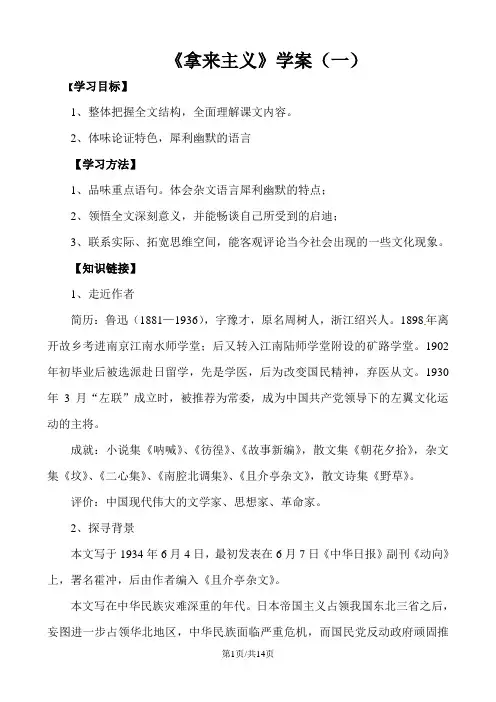 《拿来主义》学案（一）

【学习目标】

1、整体把握全文结构，全面理解课文内容。

2、体味论证特色，犀利幽默的语言

【学习方法】

1、品味重点语句。体会杂文语言犀利幽默的特点；

2、领悟全文深刻意义，并能畅谈自己所受到的启迪；

3、联系实际、拓宽思维空间，能客观评论当今社会出现的一些文化现象。

【知识链接】

1、走近作者

简历：鲁迅（1881—1936），字豫才，原名周树人，浙江绍兴人。1898年离开故乡考进南京江南水师学堂；后又转入江南陆师学堂附设的矿路学堂。1902年初毕业后被选派赴日留学，先是学医，后为改变国民精神，弃医从文。1930年3月“左联”成立时，被推荐为常委，成为中国共产党领导下的左翼文化运动的主将。

成就：小说集《呐喊》、《彷徨》、《故事新编》，散文集《朝花夕拾》，杂文集《坟》、《二心集》、《南腔北调集》、《且介亭杂文》，散文诗集《野草》。

评价：中国现代伟大的文学家、思想家、革命家。

2、探寻背景

本文写于1934年6月4日，最初发表在6月7日《中华日报》副刊《动向》上，署名霍冲，后由作者编入《且介亭杂文》。

本文写在中华民族灾难深重的年代。日本帝国主义占领我国东北三省之后，妄图进一步占领华北地区，中华民族面临严重危机，而国民党反动政府顽固推

第1页/共14页